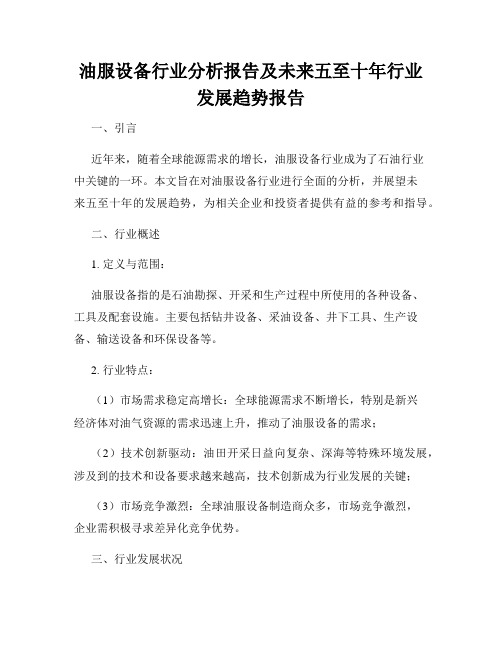 油服设备行业分析报告及未来五至十年行业发展趋势报告

一、引言

近年来，随着全球能源需求的增长，油服设备行业成为了石油行业中关键的一环。本文旨在对油服设备行业进行全面的分析，并展望未来五至十年的发展趋势，为相关企业和投资者提供有益的参考和指导。

二、行业概述

1. 定义与范围：

油服设备指的是石油勘探、开采和生产过程中所使用的各种设备、工具及配套设施。主要包括钻井设备、采油设备、井下工具、生产设备、输送设备和环保设备等。

2. 行业特点：

（1）市场需求稳定高增长：全球能源需求不断增长，特别是新兴经济体对油气资源的需求迅速上升，推动了油服设备的需求；

（2）技术创新驱动：油田开采日益向复杂、深海等特殊环境发展，涉及到的技术和设备要求越来越高，技术创新成为行业发展的关键；

（3）市场竞争激烈：全球油服设备制造商众多，市场竞争激烈，企业需积极寻求差异化竞争优势。

三、行业发展状况